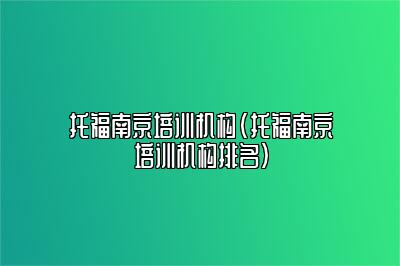 托福南京培训机构(托福南京培训机构排名)